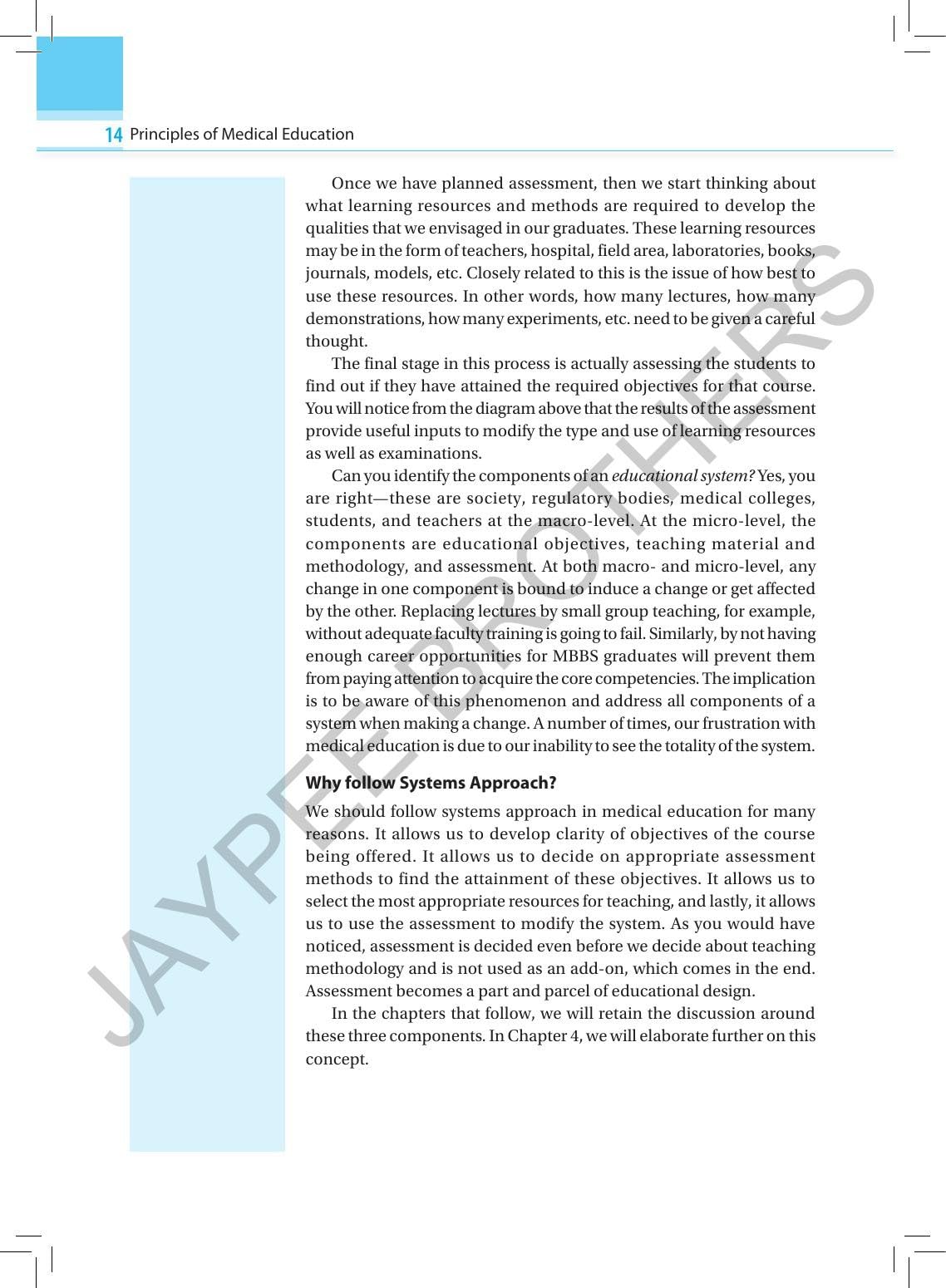 14 Principles of Medical Education

Once we have planned assessment, then we start thinking about what learning resources and methods are required to develop the qualities that we envisaged in our graduates. These learning resources may be in the form of teachers, hospital, field area, laboratories, books, journals, models, etc. Closely related to this is the issue of how best to use these resources. In other words, how many lectures, how many demonstrations, how many experiments, etc. need to be given a careful thought.

The final stage in this process is actually assessing the students to find out if they have attained the required objectives for that course. You will notice from the diagram above that the results of the assessment provide useful inputs to modify the type and use of learning resources as well as examinations.

Can you identify the components of an educational system? Yes, you are right—these are society, regulatory bodies, medical colleges, students, and teachers at the macro-level. At the micro-level, the components are educational objectives, teaching material and methodology, and assessment. At both macro- and micro-level, any change in one component is bound to induce a change or get affected by the other. Replacing lectures by small group teaching, for example, without adequate faculty training is going to fail. Similarly, by not having enough career opportunities for MBBS graduates will prevent them from paying attention to acquire the core competencies. The implication is to be aware of this phenomenon and address all components of a system when making a change. A number of times, our frustration with medical education is due to our inability to see the totality of the system.

Why follow Systems Approach?

We should follow systems approach in medical education for many reasons. It allows us to develop clarity of objectives of the course being offered. It allows us to decide on appropriate assessment methods to find the attainment of these objectives. It allows us to select the most appropriate resources for teaching, and lastly, it allows us to use the assessment to modify the system. As you would have noticed, assessment is decided even before we decide about teaching methodology and is not used as an add-on, which comes in the end. Assessment becomes a part and parcel of educational design.

In the chapters that follow, we will retain the discussion around these three components. In Chapter 4, we will elaborate further on this concept.

JAYPEE BROTHERS